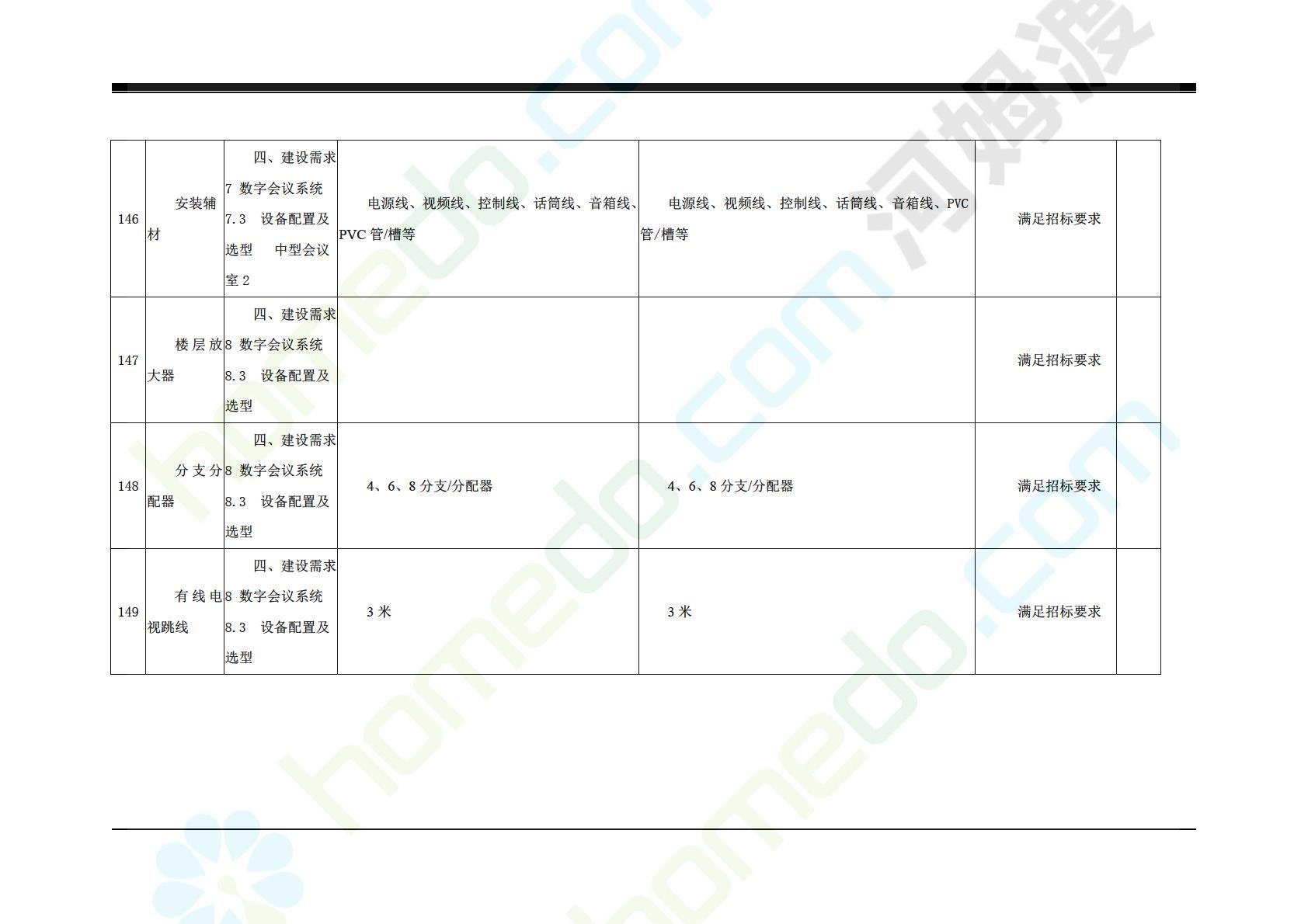 | 146 | 安装辅材 | 四、建设需求 7 数字会议系统 7.3 设备配置及选型 中型会议室 2 | 电源线、视频线、控制线、话筒线、音箱线、PVC 管/槽等 | 电源线、视频线、控制线、话筒线、音箱线、PVC 管/槽等 | 满足招标要求 | |
|---|---|---|---|---|---|---|
| 147 | 楼层放大器 | 四、建设需求 8 数字会议系统 8.3 设备配置及选型 | | | 满足招标要求 | |
| 148 | 分支分配器 | 四、建设需求 8 数字会议系统 8.3 设备配置及选型 | 4、6、8 分支/分配器 | 4、6、8 分支/分配器 | 满足招标要求 | |
| 149 | 有线电视跳线 | 四、建设需求 8 数字会议系统 8.3 设备配置及选型 | 3 米 | 3 米 | 满足招标要求 | |

homedo.com 河姆渡